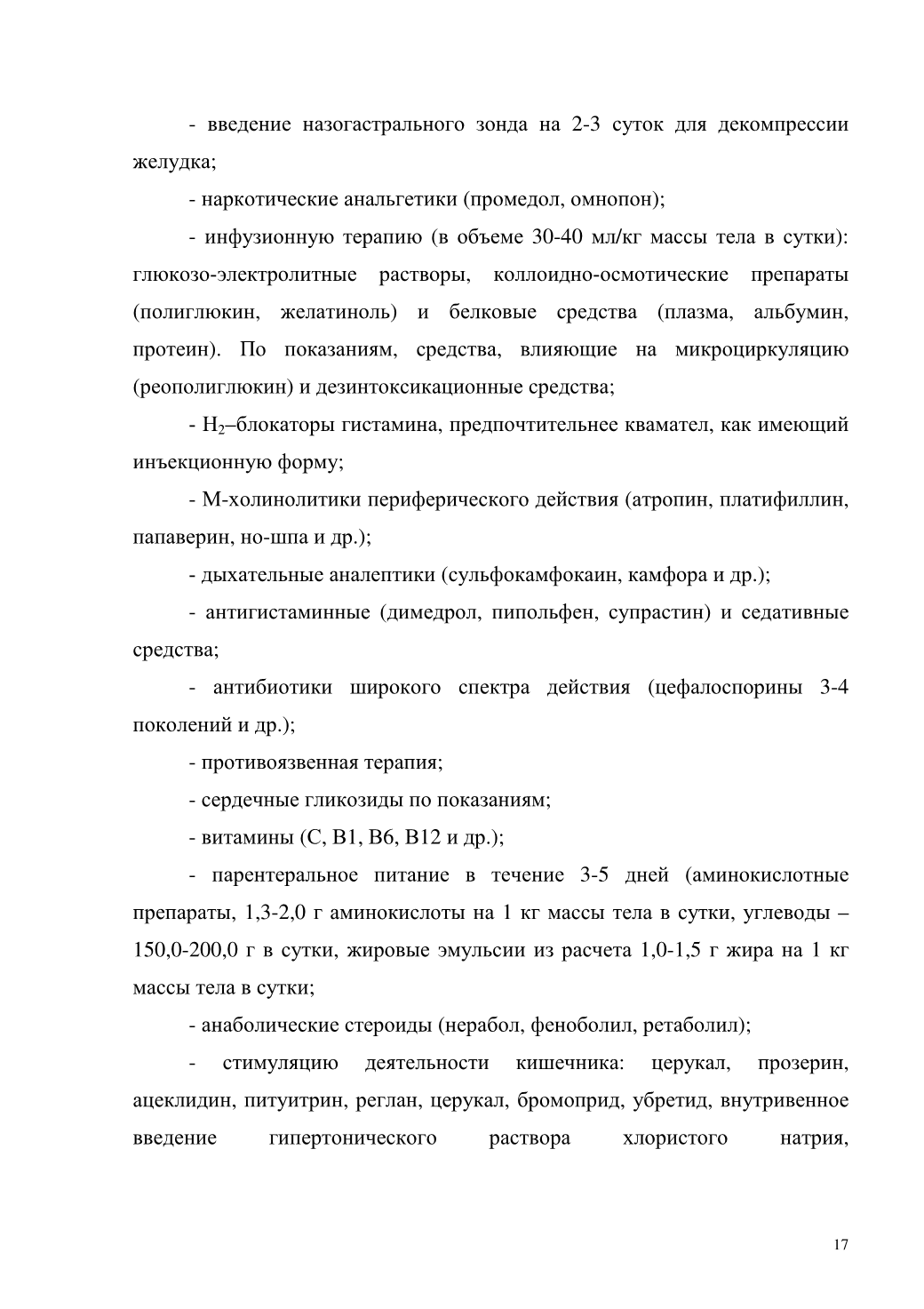 - введение назогастрального зонда на 2-3 суток для декомпрессии желудка;

- наркотические анальгетики (промедол, омнопон);

- инфузионную терапию (в объеме 30-40 мл/кг массы тела в сутки): глюкозо-электролитные растворы, коллоидно-осмотические препараты (полиглюкин, желатиноль) и белковые средства (плазма, альбумин, протеин). По показаниям, средства, влияющие на микроциркуляцию (реополиглюкин) и дезинтоксикационные средства;

- $H_2$–блокаторы гистамина, предпочтительнее квамател, как имеющий инъекционную форму;

- М-холинолитики периферического действия (атропин, платифиллин, папаверин, но-шпа и др.);

- дыхательные аналептики (сульфокамфокаин, камфора и др.);

- антигистаминные (димедрол, пипольфен, супрастин) и седативные средства;

- антибиотики широкого спектра действия (цефалоспорины 3-4 поколений и др.);

- противоязвенная терапия;

- сердечные гликозиды по показаниям;

- витамины (С, В1, В6, В12 и др.);

- парентеральное питание в течение 3-5 дней (аминокислотные препараты, 1,3-2,0 г аминокислоты на 1 кг массы тела в сутки, углеводы – 150,0-200,0 г в сутки, жировые эмульсии из расчета 1,0-1,5 г жира на 1 кг массы тела в сутки;

- анаболические стероиды (нерабол, феноболил, ретаболил);

- стимуляцию деятельности кишечника: церукал, прозерин, ацеклидин, питуитрин, реглан, церукал, бромоприд, убретид, внутривенное введение гипертонического раствора хлористого натрия,

17